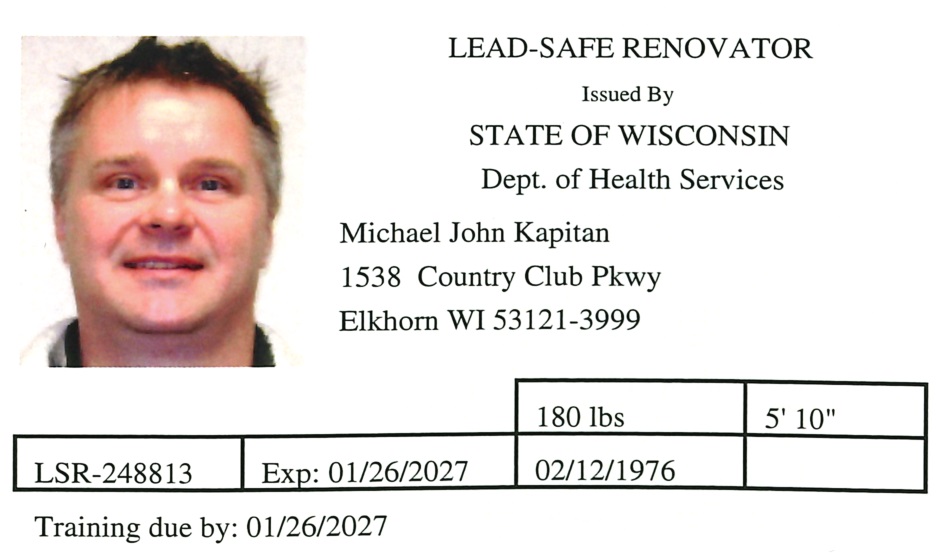 LEAD-SAFE RENOVATOR

Issued By

STATE OF WISCONSIN

Dept. of Health Services

Michael John Kapitan
1538 Country Club Pkwy
Elkhorn WI 53121-3999

| | | 180 lbs | 5' 10" |
|---|---|---|---|
| LSR-248813 | Exp: 01/26/2027 | 02/12/1976 | |

Training due by: 01/26/2027